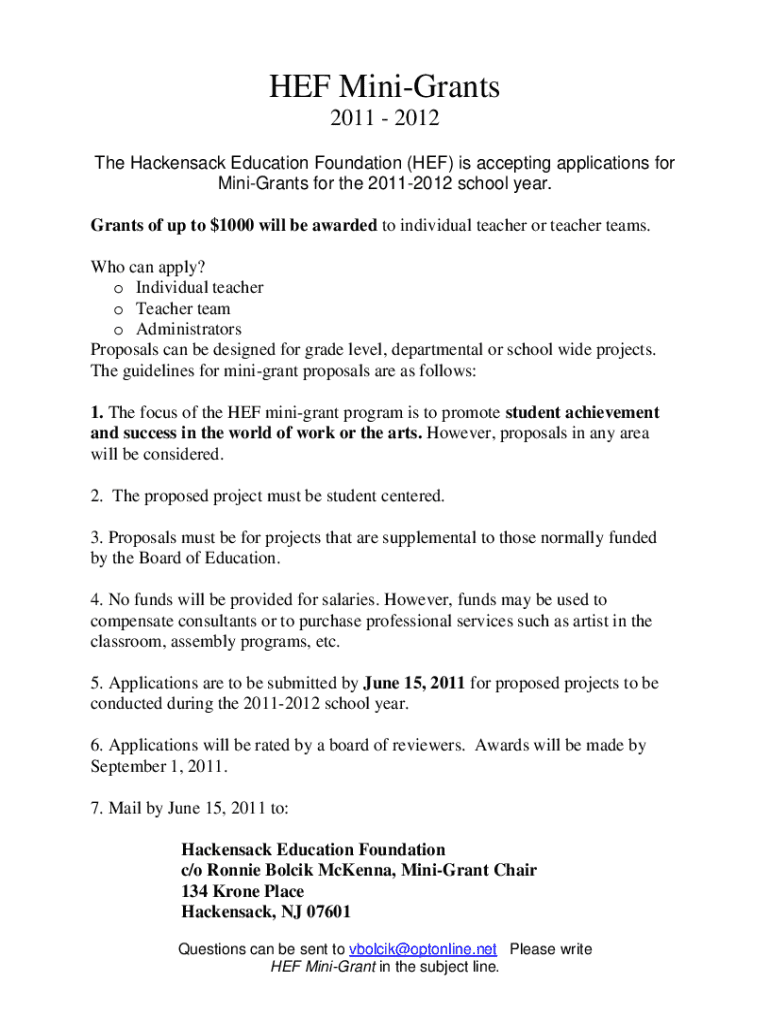 HEF Mini-Grants

2011 - 2012

The Hackensack Education Foundation (HEF) is accepting applications for Mini-Grants for the 2011-2012 school year.

Grants of up to $1000 will be awarded to individual teacher or teacher teams.

Who can apply?
o Individual teacher
o Teacher team
o Administrators
Proposals can be designed for grade level, departmental or school wide projects. The guidelines for mini-grant proposals are as follows:

1. The focus of the HEF mini-grant program is to promote student achievement and success in the world of work or the arts. However, proposals in any area will be considered.

2. The proposed project must be student centered.

3. Proposals must be for projects that are supplemental to those normally funded by the Board of Education.

4. No funds will be provided for salaries. However, funds may be used to compensate consultants or to purchase professional services such as artist in the classroom, assembly programs, etc.

5. Applications are to be submitted by June 15, 2011 for proposed projects to be conducted during the 2011-2012 school year.

6. Applications will be rated by a board of reviewers. Awards will be made by September 1, 2011.

7. Mail by June 15, 2011 to:

Hackensack Education Foundation
c/o Ronnie Bolcik McKenna, Mini-Grant Chair
134 Krone Place
Hackensack, NJ 07601

Questions can be sent to vbolcik@optonline.net Please write HEF Mini-Grant in the subject line.